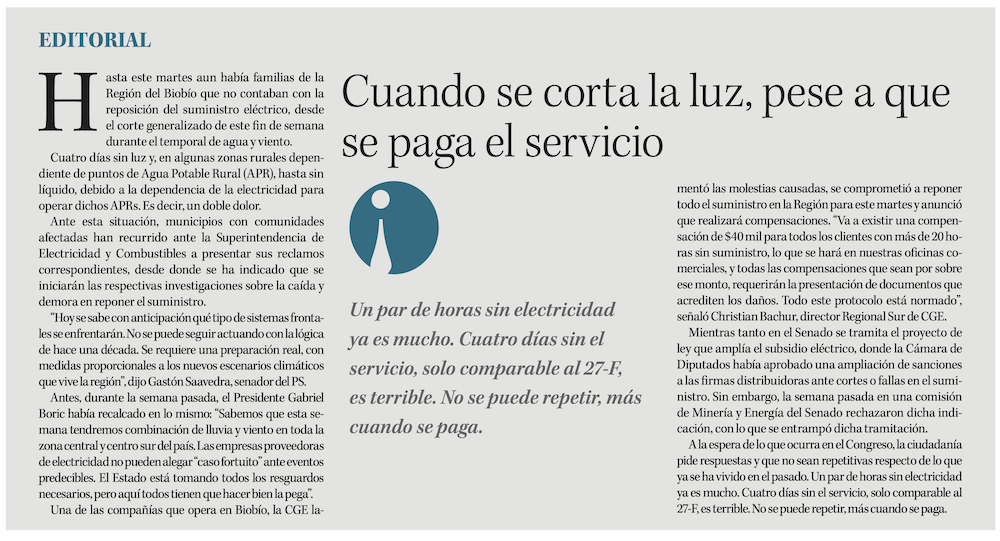 EDITORIAL

Cuando se corta la luz, pese a que se paga el servicio

Hasta este martes aun había familias de la Región del Biobío que no contaban con la reposición del suministro eléctrico, desde el corte generalizado de este fin de semana durante el temporal de agua y viento.

Cuatro días sin luz y, en algunas zonas rurales dependiente de puntos de Agua Potable Rural (APR), hasta sin líquido, debido a la dependencia de la electricidad para operar dichos APRs. Es decir, un doble dolor.

Ante esta situación, municipios con comunidades afectadas han recurrido ante la Superintendencia de Electricidad y Combustibles a presentar sus reclamos correspondientes, desde donde se ha indicado que se iniciarán las respectivas investigaciones sobre la caída y demora en reponer el suministro.

"Hoy se sabe con anticipación qué tipo de sistemas frontales se enfrentarán. No se puede seguir actuando con la lógica de hace una década. Se requiere una preparación real, con medidas proporcionales a los nuevos escenarios climáticos que vive la región", dijo Gastón Saavedra, senador del PS.

Antes, durante la semana pasada, el Presidente Gabriel Boric había recalcado en lo mismo: "Sabemos que esta semana tendremos combinación de lluvia y viento en toda la zona central y centro sur del país. Las empresas proveedoras de electricidad no pueden alegar "caso fortuito" ante eventos predecibles. El Estado está tomando todos los resguardos necesarios, pero aquí todos tienen que hacer bien la pega".

Una de las compañías que opera en Biobío, la CGE lamentó las molestias causadas, se comprometió a reponer todo el suministro en la Región para este martes y anunció que realizará compensaciones. "Va a existir una compensación de $40 mil para todos los clientes con más de 20 horas sin suministro, lo que se hará en nuestras oficinas comerciales, y todas las compensaciones que sean por sobre ese monto, requerirán la presentación de documentos que acrediten los daños. Todo este protocolo está normado", señaló Christian Bachur, director Regional Sur de CGE.

Mientras tanto en el Senado se tramita el proyecto de ley que amplía el subsidio eléctrico, donde la Cámara de Diputados había aprobado una ampliación de sanciones a las firmas distribuidoras ante cortes o fallas en el suministro. Sin embargo, la semana pasada en una comisión de Minería y Energía del Senado rechazaron dicha indicación, con lo que se entrampó dicha tramitación.

A la espera de lo que ocurra en el Congreso, la ciudadanía pide respuestas y que no sean repetitivas respecto de lo que ya se ha vivido en el pasado. Un par de horas sin electricidad ya es mucho. Cuatro días sin el servicio, solo comparable al 27-F, es terrible. No se puede repetir, más cuando se paga.

Un par de horas sin electricidad ya es mucho. Cuatro días sin el servicio, solo comparable al 27-F, es terrible. No se puede repetir, más cuando se paga.